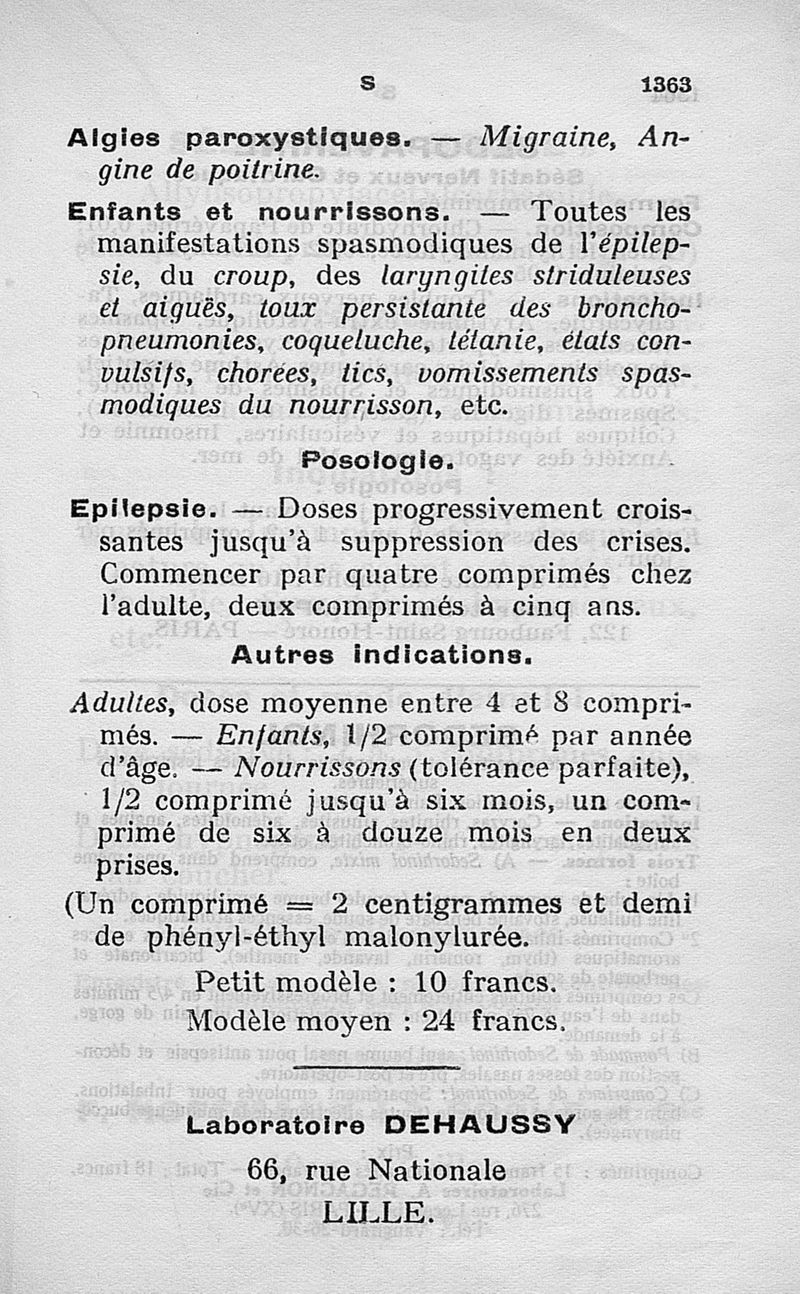 S 1363

Algies paroxystiques. — Migraine, Angine de poitrine.

Enfants et nourrissons. — Toutes les manifestations spasmodiques de l'épilepsie, du croup, des laryngites striduleuses et aiguës, toux persistante des bronchopneumonies, coqueluche, tétanie, états convulsifs, chorées, tics, vomissements spasmodiques du nourrisson, etc.

Posologie.

Epilepsie. — Doses progressivement croissantes jusqu'à suppression des crises. Commencer par quatre comprimés chez l'adulte, deux comprimés à cinq ans.

Autres indications.

Adultes, dose moyenne entre 4 et 8 comprimés. — Enfants, 1/2 comprimé par année d'âge. — Nourrissons (tolérance parfaite), 1/2 comprimé jusqu'à six mois, un comprimé de six à douze mois en deux prises.

(Un comprimé = 2 centigrammes et demi de phényl-éthyl malonylurée.

Petit modèle : 10 francs.
Modèle moyen : 24 francs.

Laboratoire DEHAUSSY

66, rue Nationale
LILLE.